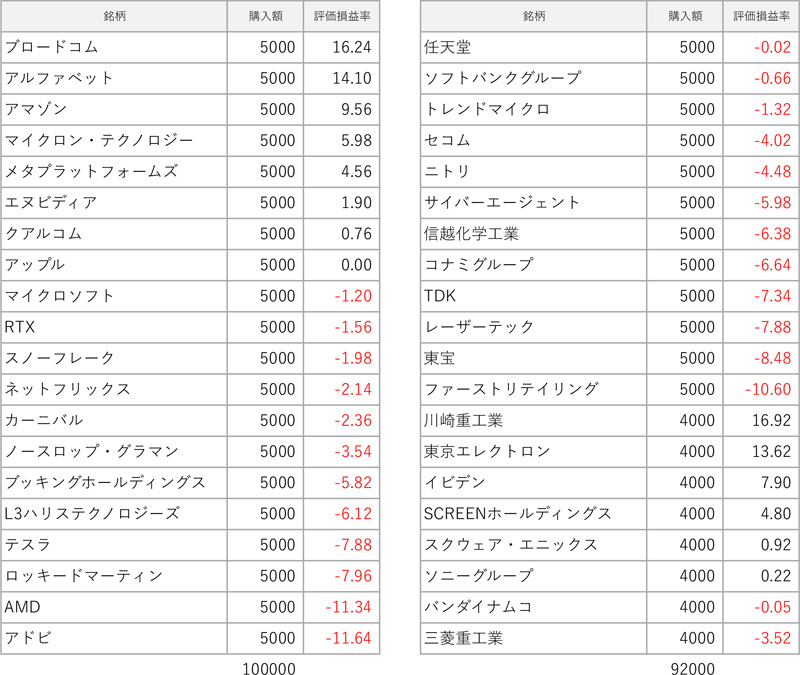 | 銘柄 | 購入額 | 評価損益率 |
|---|---|---|
| ブロードコム | 5000 | 16.24 |
| アルファベット | 5000 | 14.10 |
| アマゾン | 5000 | 9.56 |
| マイクロン・テクノロジー | 5000 | 5.98 |
| メタプラットフォームズ | 5000 | 4.56 |
| エヌビディア | 5000 | 1.90 |
| クアルコム | 5000 | 0.76 |
| アップル | 5000 | 0.00 |
| マイクロソフト | 5000 | -1.20 |
| RTX | 5000 | -1.56 |
| スノーフレーク | 5000 | -1.98 |
| ネットフリックス | 5000 | -2.14 |
| カーニバル | 5000 | -2.36 |
| ノースロップ・グラマン | 5000 | -3.54 |
| ブッキングホールディングス | 5000 | -5.82 |
| L3ハリステクノロジーズ | 5000 | -6.12 |
| テスラ | 5000 | -7.88 |
| ロッキードマーティン | 5000 | -7.96 |
| AMD | 5000 | -11.34 |
| アドビ | 5000 | -11.64 |
| | 100000 | |

| 銘柄 | 購入額 | 評価損益率 |
|---|---|---|
| 任天堂 | 5000 | -0.02 |
| ソフトバンクグループ | 5000 | -0.66 |
| トレンドマイクロ | 5000 | -1.32 |
| セコム | 5000 | -4.02 |
| ニトリ | 5000 | -4.48 |
| サイバーエージェント | 5000 | -5.98 |
| 信越化学工業 | 5000 | -6.38 |
| コナミグループ | 5000 | -6.64 |
| TDK | 5000 | -7.34 |
| レーザーテック | 5000 | -7.88 |
| 東宝 | 5000 | -8.48 |
| ファーストリテイリング | 5000 | -10.60 |
| 川崎重工業 | 4000 | 16.92 |
| 東京エレクトロン | 4000 | 13.62 |
| イビデン | 4000 | 7.90 |
| SCREENホールディングス | 4000 | 4.80 |
| スクウェア・エニックス | 4000 | 0.92 |
| ソニーグループ | 4000 | 0.22 |
| バンダイナムコ | 4000 | -0.05 |
| 三菱重工業 | 4000 | -3.52 |
| | 92000 | |